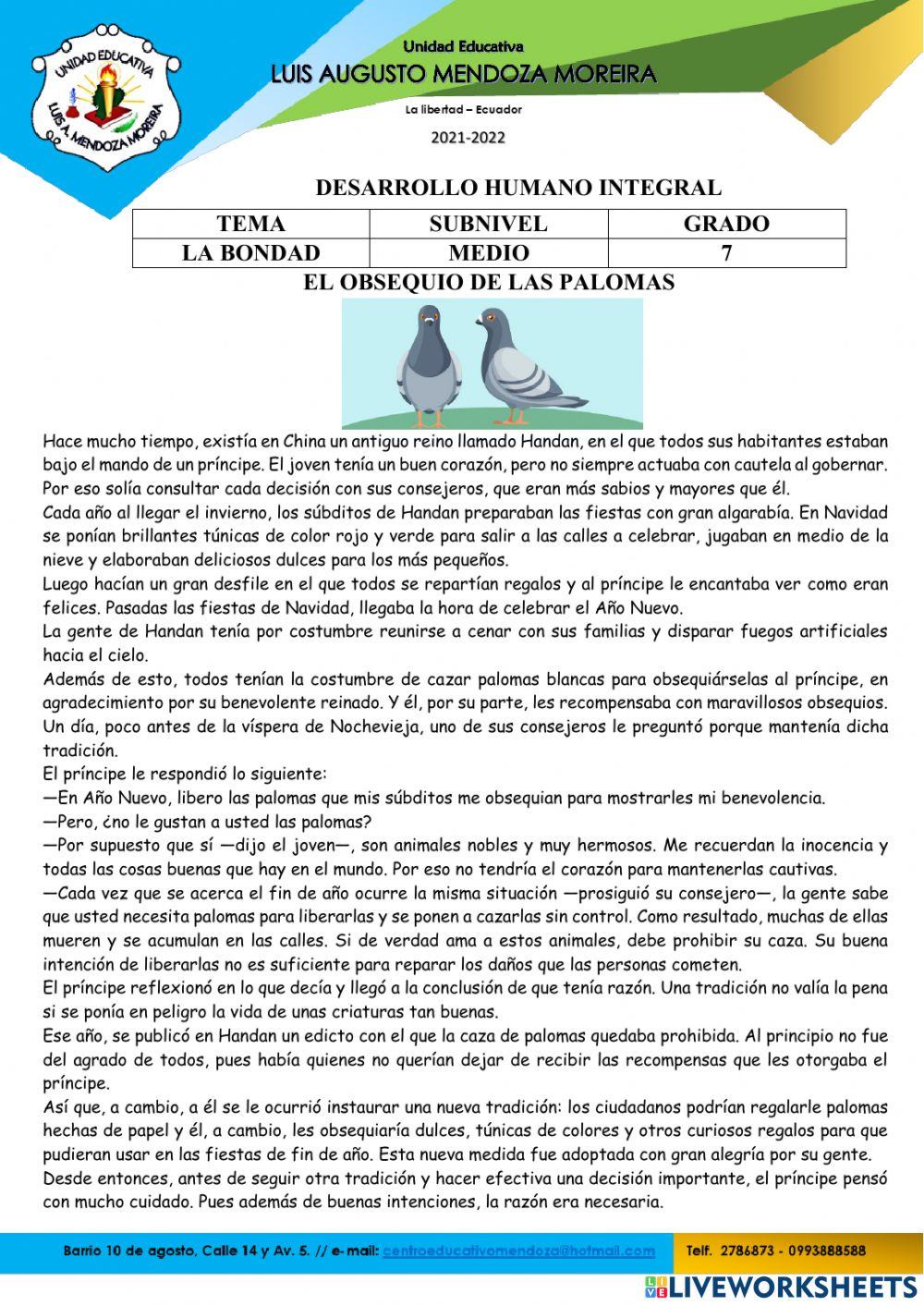 UNIDAD EDUCATIVA
LUIS A. MENDOZA MOREIRA

Unidad Educativa
LUIS AUGUSTO MENDOZA MOREIRA
La libertad – Ecuador
2021-2022

DESARROLLO HUMANO INTEGRAL

| TEMA | SUBNIVEL | GRADO |
|---|---|---|
| LA BONDAD | MEDIO | 7 |

EL OBSEQUIO DE LAS PALOMAS

Hace mucho tiempo, existía en China un antiguo reino llamado Handan, en el que todos sus habitantes estaban bajo el mando de un príncipe. El joven tenía un buen corazón, pero no siempre actuaba con cautela al gobernar. Por eso solía consultar cada decisión con sus consejeros, que eran más sabios y mayores que él.
Cada año al llegar el invierno, los súbditos de Handan preparaban las fiestas con gran algarabía. En Navidad se ponían brillantes túnicas de color rojo y verde para salir a las calles a celebrar, jugaban en medio de la nieve y elaboraban deliciosos dulces para los más pequeños.
Luego hacían un gran desfile en el que todos se repartían regalos y al príncipe le encantaba ver como eran felices. Pasadas las fiestas de Navidad, llegaba la hora de celebrar el Año Nuevo.
La gente de Handan tenía por costumbre reunirse a cenar con sus familias y disparar fuegos artificiales hacia el cielo.
Además de esto, todos tenían la costumbre de cazar palomas blancas para obsequiárselas al príncipe, en agradecimiento por su benevolente reinado. Y él, por su parte, les recompensaba con maravillosos obsequios.
Un día, poco antes de la víspera de Nochevieja, uno de sus consejeros le preguntó porque mantenía dicha tradición.
El príncipe le respondió lo siguiente:
—En Año Nuevo, libero las palomas que mis súbditos me obsequian para mostrarles mi benevolencia.
—Pero, ¿no le gustan a usted las palomas?
—Por supuesto que sí —dijo el joven—, son animales nobles y muy hermosos. Me recuerdan la inocencia y todas las cosas buenas que hay en el mundo. Por eso no tendría el corazón para mantenerlas cautivas.
—Cada vez que se acerca el fin de año ocurre la misma situación —prosiguió su consejero—, la gente sabe que usted necesita palomas para liberarlas y se ponen a cazarlas sin control. Como resultado, muchas de ellas mueren y se acumulan en las calles. Si de verdad ama a estos animales, debe prohibir su caza. Su buena intención de liberarlas no es suficiente para reparar los daños que las personas cometen.
El príncipe reflexionó en lo que decía y llegó a la conclusión de que tenía razón. Una tradición no valía la pena si se ponía en peligro la vida de unas criaturas tan buenas.
Ese año, se publicó en Handan un edicto con el que la caza de palomas quedaba prohibida. Al principio no fue del agrado de todos, pues había quienes no querían dejar de recibir las recompensas que les otorgaba el príncipe.
Así que, a cambio, a él se le ocurrió instaurar una nueva tradición: los ciudadanos podrían regalarle palomas hechas de papel y él, a cambio, les obsequiaría dulces, túnicas de colores y otros curiosos regalos para que pudieran usar en las fiestas de fin de año. Esta nueva medida fue adoptada con gran alegría por su gente.
Desde entonces, antes de seguir otra tradición y hacer efectiva una decisión importante, el príncipe pensó con mucho cuidado. Pues además de buenas intenciones, la razón era necesaria.

Barrio 10 de agosto, Calle 14 y Av. 5. // e-mail: centroeducativomendoza@hotmail.com Telf. 2786873 - 0993888588

LIVEWORKSHEETS